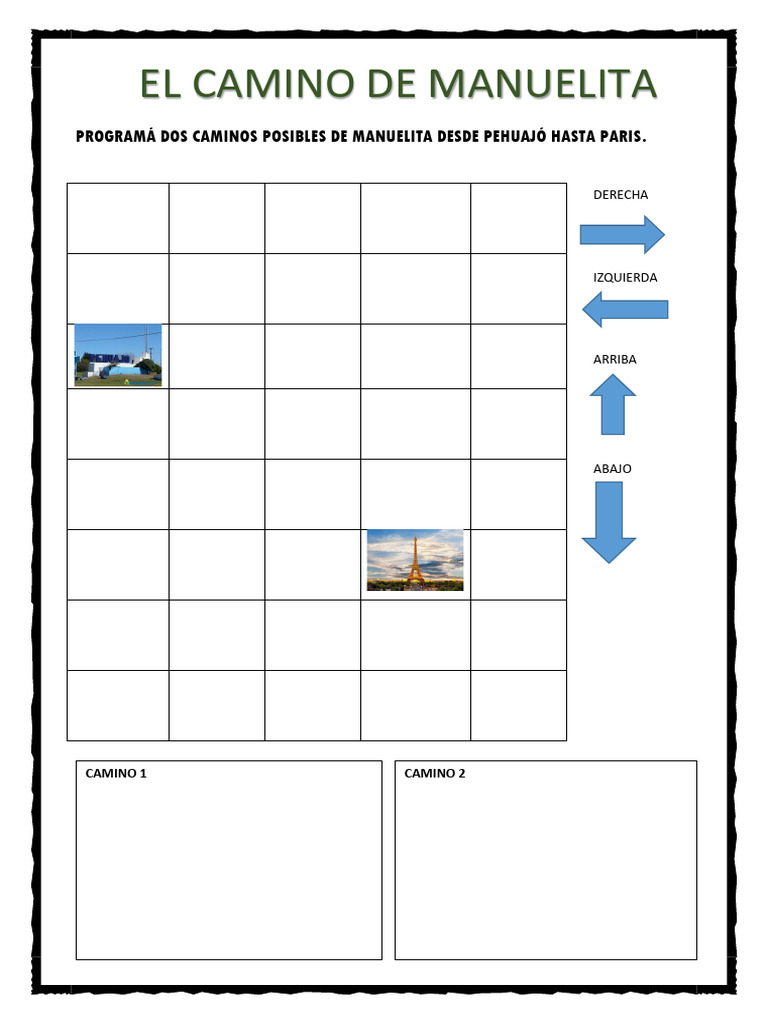 EL CAMINO DE MANUELITA

PROGRAMÁ DOS CAMINOS POSIBLES DE MANUELITA DESDE PEHUAJÓ HASTA PARIS.

DERECHA

IZQUIERDA

ARRIBA

ABAJO

CAMINO 1

CAMINO 2